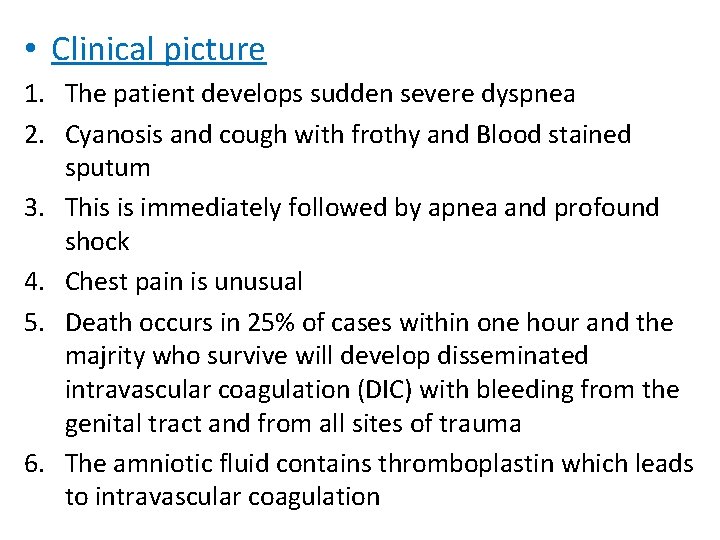 • Clinical picture

1. The patient develops sudden severe dyspnea
2. Cyanosis and cough with frothy and Blood stained sputum
3. This is immediately followed by apnea and profound shock
4. Chest pain is unusual
5. Death occurs in 25% of cases within one hour and the majrity who survive will develop disseminated intravascular coagulation (DIC) with bleeding from the genital tract and from all sites of trauma
6. The amniotic fluid contains thromboplastin which leads to intravascular coagulation